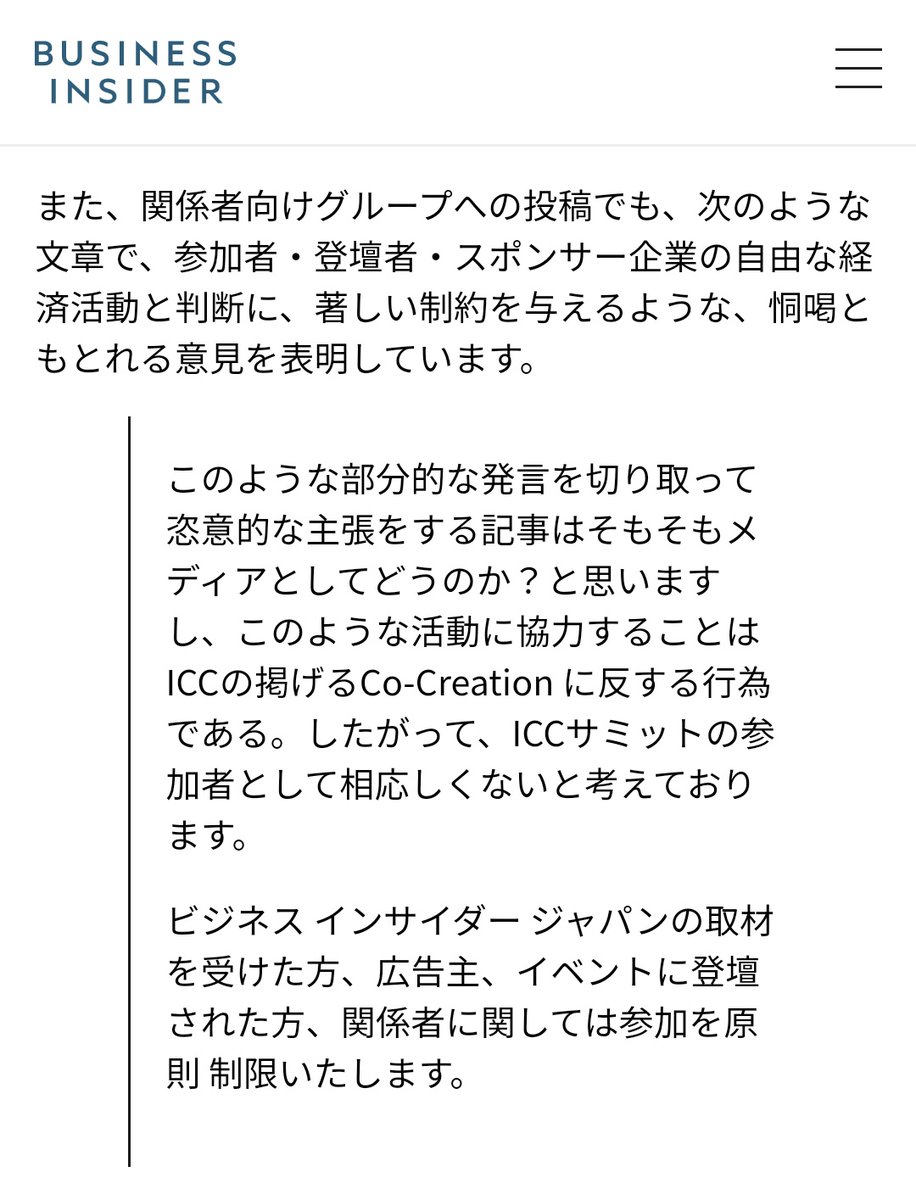 BUSINESS INSIDER

また、関係者向けグループへの投稿でも、次のような文章で、参加者・登壇者・スポンサー企業の自由な経済活動と判断に、著しい制約を与えるような、恫喝ともとれる意見を表明しています。

このような部分的な発言を切り取って恣意的な主張をする記事はそもそもメディアとしてどうのか？と思いますし、このような活動に協力することはICCの掲げるCo-Creation に反する行為である。したがって、ICCサミットの参加者として相応しくないと考えております。

ビジネス インサイダー ジャパンの取材を受けた方、広告主、イベントに登壇された方、関係者に関しては参加を原則 制限いたします。